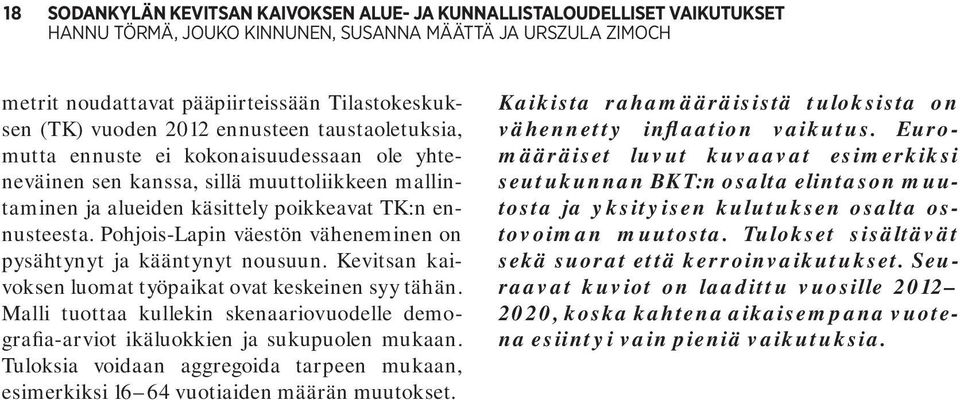 18 SODANKYLÄN KEVITSAN KAIVOKSEN ALUE- JA KUNNALLISTALOUDELLISET VAIKUTUKSET
HANNU TÖRMÄ, JOUKO KINNUNEN, SUSANNA MÄÄTTÄ JA URSZULA ZIMOCH

metrit noudattavat pääpiirteissään Tilastokeskuksen (TK) vuoden 2012 ennusteen taustaoletuksia, mutta ennuste ei kokonaisuudessaan ole yhteneväinen sen kanssa, sillä muuttoliikkeen mallintaminen ja alueiden käsittely poikkeavat TK:n ennusteesta. Pohjois-Lapin väestön väheneminen on pysähtynyt ja kääntynyt nousuun. Kevitsan kaivoksen luomat työpaikat ovat keskeinen syy tähän. Malli tuottaa kullekin skenaariovuodelle demografia-arviot ikäluokkien ja sukupuolen mukaan. Tuloksia voidaan aggregoida tarpeen mukaan, esimerkiksi 16–64 vuotiaiden määrän muutokset.

Kaikista rahamääräisistä tuloksista on vähennetty inflaation vaikutus. Euromääräiset luvut kuvaavat esimerkiksi seutukunnan BKT:n osalta elintason muutosta ja yksityisen kulutuksen osalta ostovoiman muutosta. Tulokset sisältävät sekä suorat että kerroinvaikutukset. Seuraavat kuviot on laadittu vuosille 2012–2020, koska kahtena aikaisempana vuotena esiintyi vain pieniä vaikutuksia.